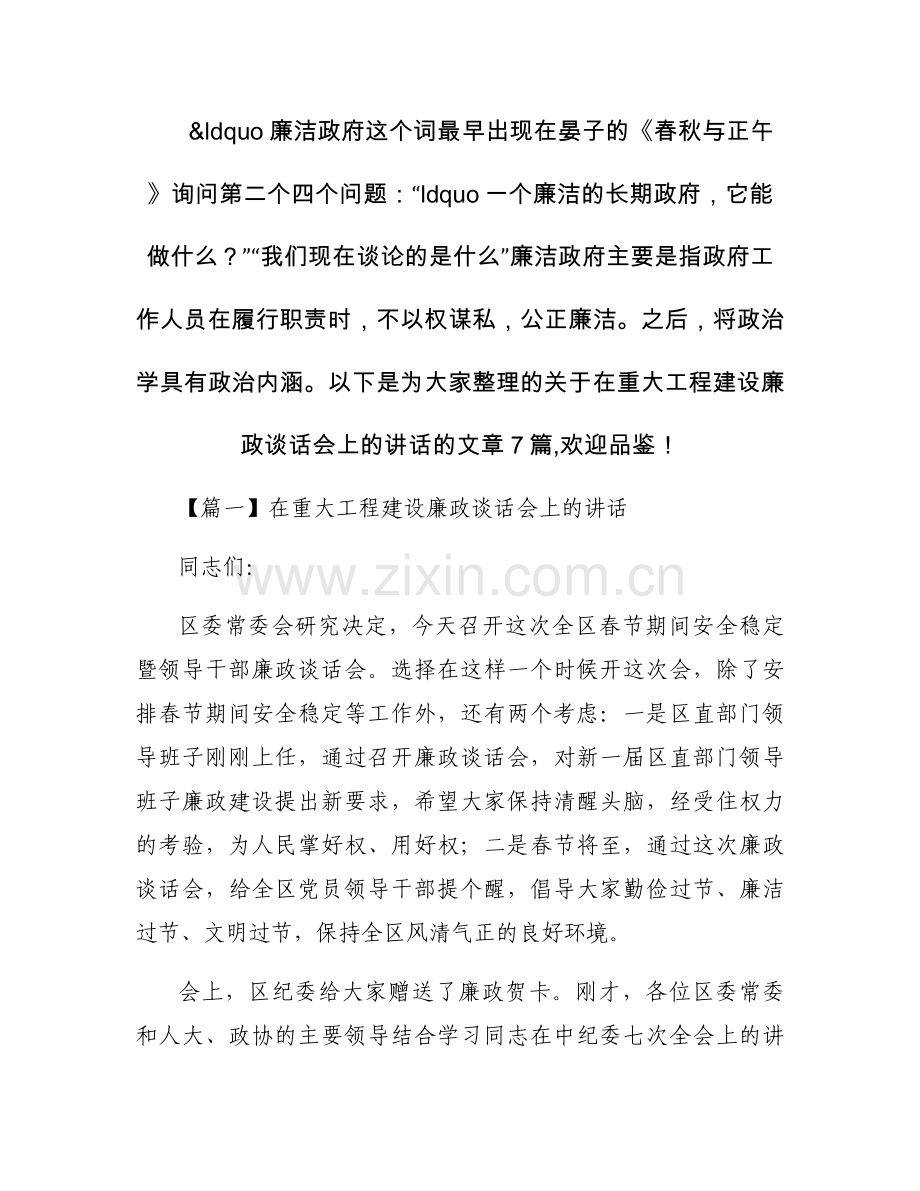 &ldquo 廉洁政府这个词最早出现在晏子的《春秋与正午》询问第二个四个问题：“ldquo 一个廉洁的长期政府，它能做什么？”“我们现在谈论的是什么”廉洁政府主要是指政府工作人员在履行职责时，不以权谋私，公正廉洁。之后，将政治学具有政治内涵。以下是为大家整理的关于在重大工程建设廉政谈话会上的讲话的文章 7 篇,欢迎品鉴！

【篇一】在重大工程建设廉政谈话会上的讲话

同志们:

www.zixin.com.cn

区委常委会研究决定，今天召开这次全区春节期间安全稳定暨领导干部廉政谈话会。选择在这样一个时候开这次会，除了安排春节期间安全稳定等工作外，还有两个考虑：一是区直部门领导班子刚刚上任，通过召开廉政谈话会，对新一届区直部门领导班子廉政建设提出新要求，希望大家保持清醒头脑，经受住权力的考验，为人民掌好权、用好权；二是春节将至，通过这次廉政谈话会，给全区党员领导干部提个醒，倡导大家勤俭过节、廉洁过节、文明过节，保持全区风清气正的良好环境。

会上，区纪委给大家赠送了廉政贺卡。刚才，各位区委常委和人大、政协的主要领导结合学习同志在中纪委七次全会上的讲